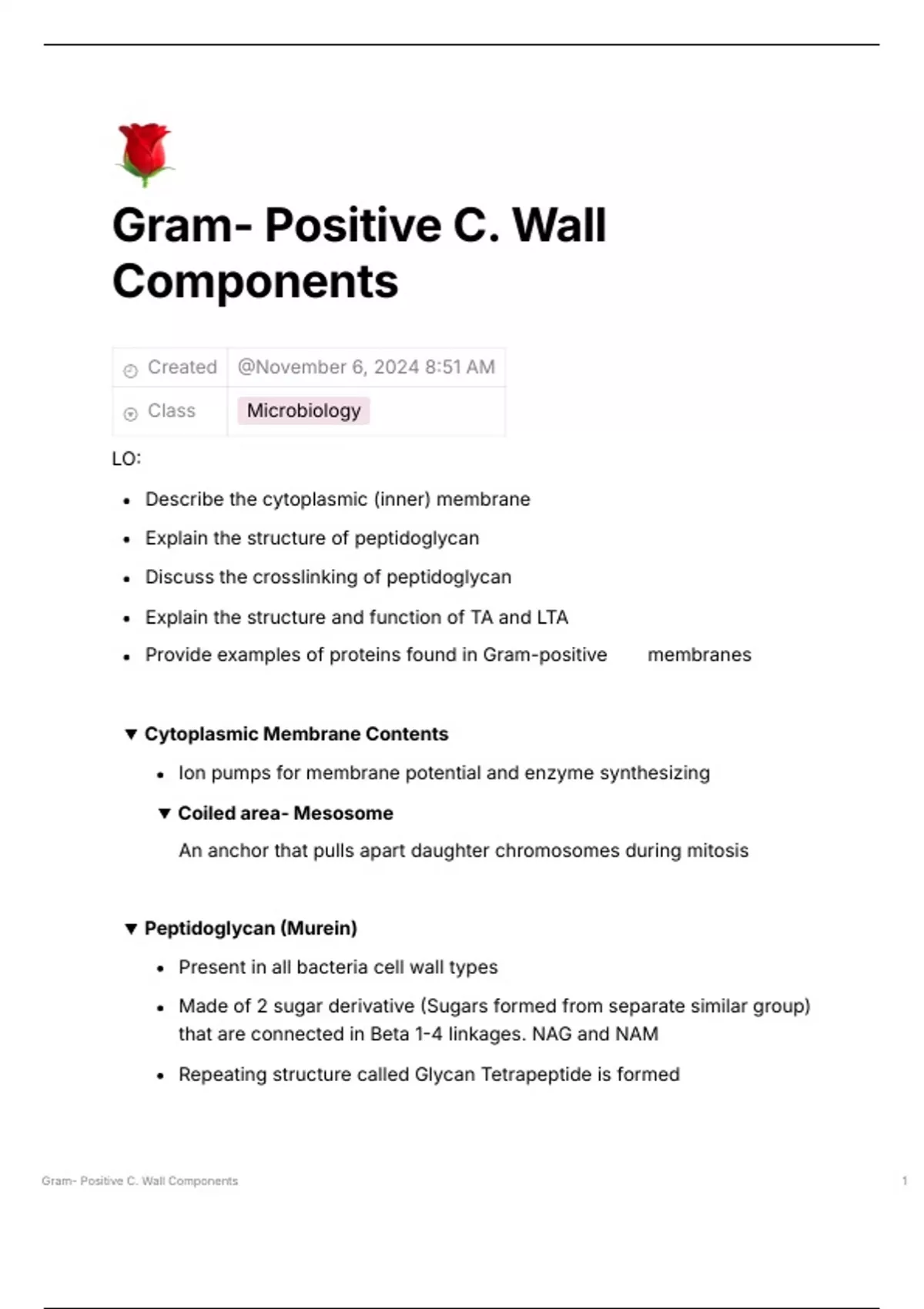 Gram- Positive C. Wall Components

| Created | @November 6, 2024 8:51 AM |
|---|---|
| Class | Microbiology |

LO:

- Describe the cytoplasmic (inner) membrane
- Explain the structure of peptidoglycan
- Discuss the crosslinking of peptidoglycan
- Explain the structure and function of TA and LTA
- Provide examples of proteins found in Gram-positive membranes

Cytoplasmic Membrane Contents

- Ion pumps for membrane potential and enzyme synthesizing

Coiled area- Mesosome

An anchor that pulls apart daughter chromosomes during mitosis

Peptidoglycan (Murein)

- Present in all bacteria cell wall types
- Made of 2 sugar derivative (Sugars formed from separate similar group) that are connected in Beta 1-4 linkages. NAG and NAM
- Repeating structure called Glycan Tetrapeptide is formed

Gram- Positive C. Wall Components 1